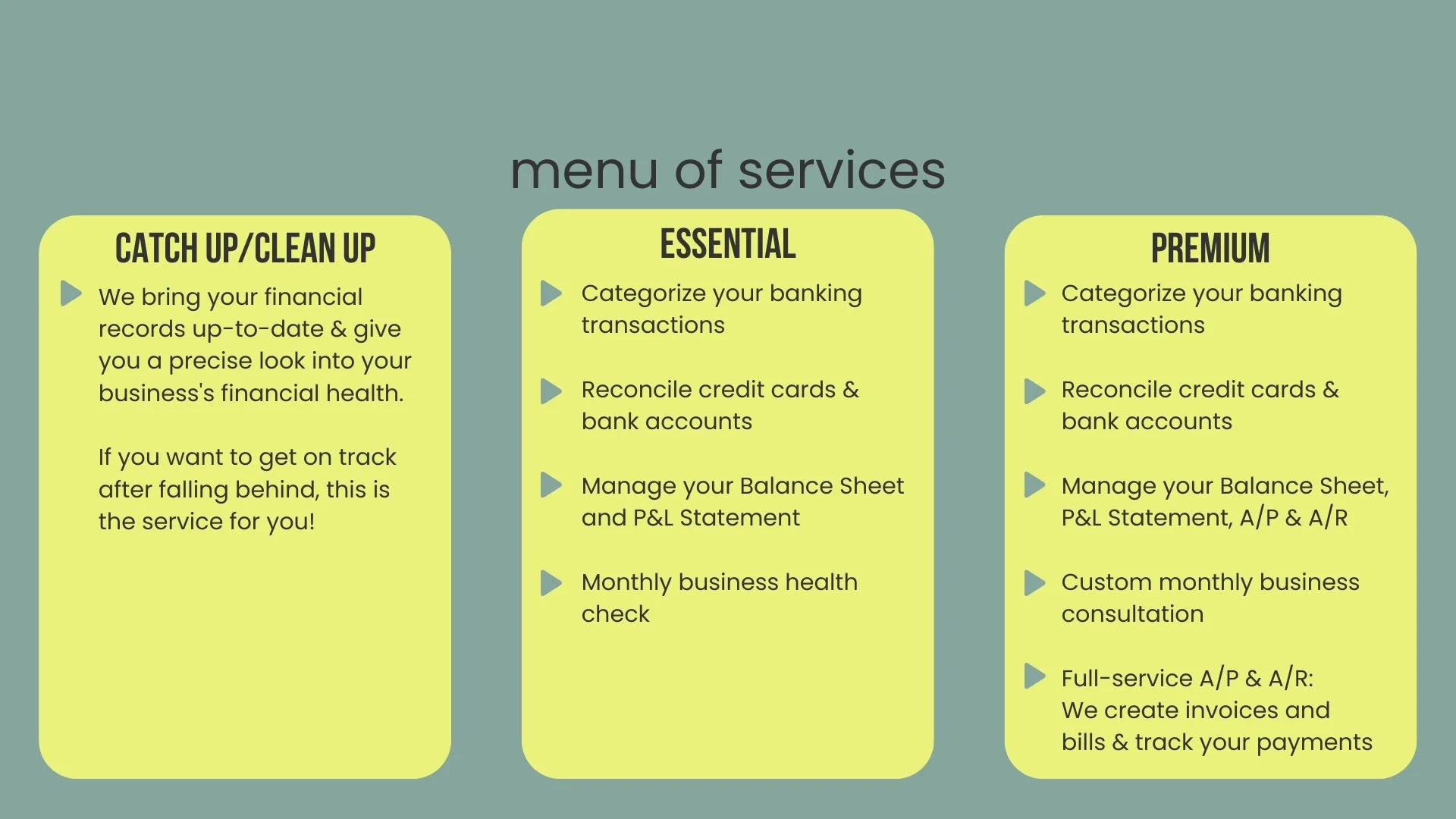 menu of services

CATCH UP/CLEAN UP

We bring your financial records up-to-date & give you a precise look into your business's financial health.

If you want to get on track after falling behind, this is the service for you!

ESSENTIAL

Categorize your banking transactions

Reconcile credit cards & bank accounts

Manage your Balance Sheet and P&L Statement

Monthly business health check

PREMIUM

Categorize your banking transactions

Reconcile credit cards & bank accounts

Manage your Balance Sheet, P&L Statement, A/P & A/R

Custom monthly business consultation

Full-service A/P & A/R:
We create invoices and bills & track your payments